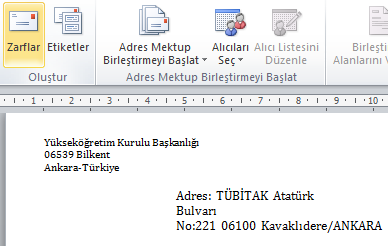 Zarflar Etiketler

Oluştur

Adres Mektup Birleştirmeyi Başlat

Alıcıları Seç

Alıcı Listesini Düzenle

Adres Mektup Birleştirmeyi Başlat

Birleşti Alanlarını V

1 2 3 4 5 6 7 8 9 10

Yükseköğretim Kurulu Başkanlığı
06539 Bilkent
Ankara-Türkiye

Adres: TÜBİTAK Atatürk
Bulvarı
No:221 06100 Kavaklıdere/ANKARA